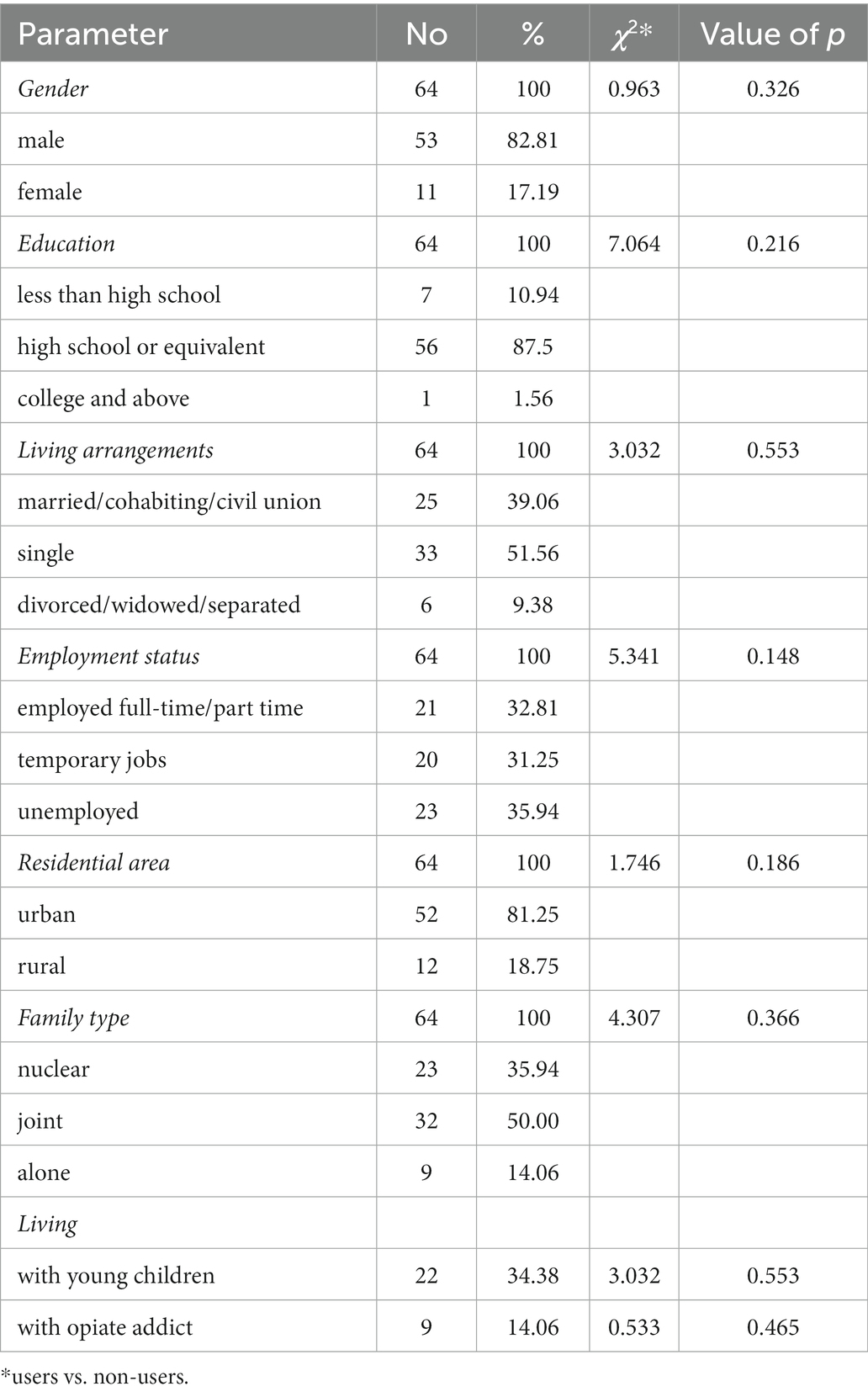 | Parameter | No | % | $\chi^2$* | Value of $p$ |
|---|---|---|---|---|
| Gender | 64 | 100 | 0.963 | 0.326 |
| male | 53 | 82.81 | | |
| female | 11 | 17.19 | | |
| Education | 64 | 100 | 7.064 | 0.216 |
| less than high school | 7 | 10.94 | | |
| high school or equivalent | 56 | 87.5 | | |
| college and above | 1 | 1.56 | | |
| Living arrangements | 64 | 100 | 3.032 | 0.553 |
| married/cohabiting/civil union | 25 | 39.06 | | |
| single | 33 | 51.56 | | |
| divorced/widowed/separated | 6 | 9.38 | | |
| Employment status | 64 | 100 | 5.341 | 0.148 |
| employed full-time/part time | 21 | 32.81 | | |
| temporary jobs | 20 | 31.25 | | |
| unemployed | 23 | 35.94 | | |
| Residential area | 64 | 100 | 1.746 | 0.186 |
| urban | 52 | 81.25 | | |
| rural | 12 | 18.75 | | |
| Family type | 64 | 100 | 4.307 | 0.366 |
| nuclear | 23 | 35.94 | | |
| joint | 32 | 50.00 | | |
| alone | 9 | 14.06 | | |
| Living | | | | |
| with young children | 22 | 34.38 | 3.032 | 0.553 |
| with opiate addict | 9 | 14.06 | 0.533 | 0.465 |

*users vs. non-users.